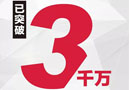 已突破
3
千万